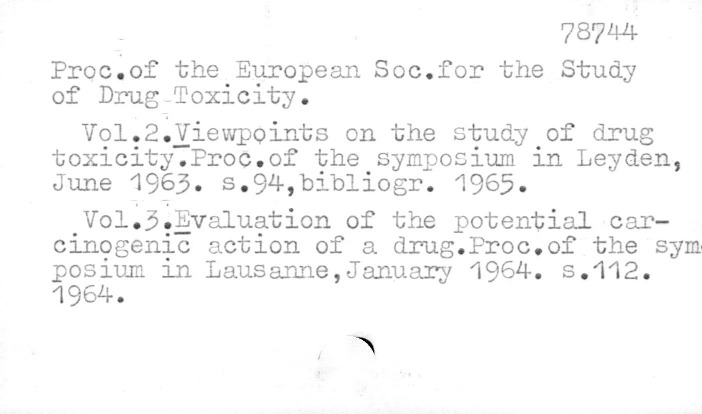 78744

Proc.of the European Soc.for the Study of Drug Toxicity.

Vol.2.Viewpoints on the study of drug toxicity.Proc.of the symposium in Leyden, June 1963. s.94,bibliogr. 1965.

Vol.3.Evaluation of the potential carcinogenic action of a drug.Proc.of the symposium in Lausanne,January 1964. s.112. 1964.